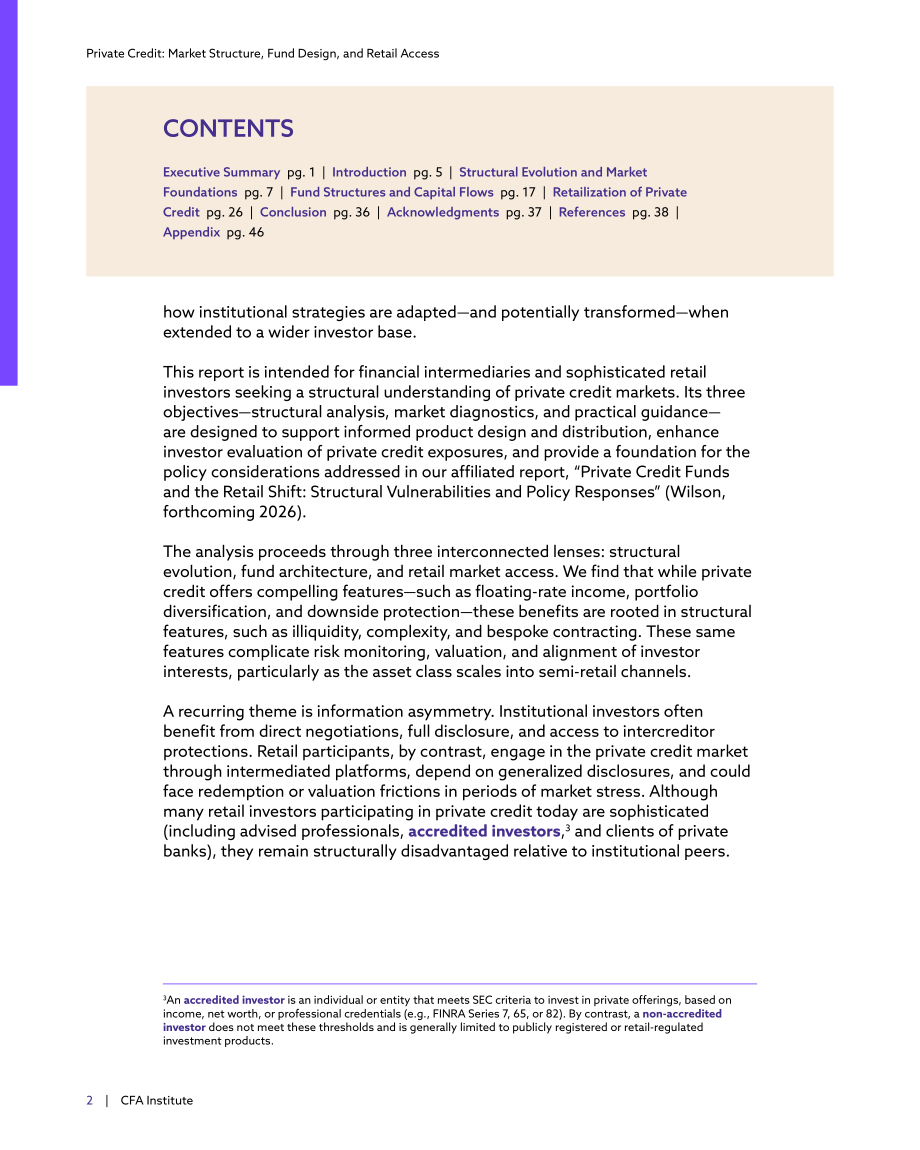 Private Credit: Market Structure, Fund Design, and Retail Access

CONTENTS

Executive Summary pg. 1 | Introduction pg. 5 | Structural Evolution and Market Foundations pg. 7 | Fund Structures and Capital Flows pg. 17 | Retailization of Private Credit pg. 26 | Conclusion pg. 36 | Acknowledgments pg. 37 | References pg. 38 | Appendix pg. 46

how institutional strategies are adapted—and potentially transformed—when extended to a wider investor base.

This report is intended for financial intermediaries and sophisticated retail investors seeking a structural understanding of private credit markets. Its three objectives—structural analysis, market diagnostics, and practical guidance—are designed to support informed product design and distribution, enhance investor evaluation of private credit exposures, and provide a foundation for the policy considerations addressed in our affiliated report, "Private Credit Funds and the Retail Shift: Structural Vulnerabilities and Policy Responses" (Wilson, forthcoming 2026).

The analysis proceeds through three interconnected lenses: structural evolution, fund architecture, and retail market access. We find that while private credit offers compelling features—such as floating-rate income, portfolio diversification, and downside protection—these benefits are rooted in structural features, such as illiquidity, complexity, and bespoke contracting. These same features complicate risk monitoring, valuation, and alignment of investor interests, particularly as the asset class scales into semi-retail channels.

A recurring theme is information asymmetry. Institutional investors often benefit from direct negotiations, full disclosure, and access to intercreditor protections. Retail participants, by contrast, engage in the private credit market through intermediated platforms, depend on generalized disclosures, and could face redemption or valuation frictions in periods of market stress. Although many retail investors participating in private credit today are sophisticated (including advised professionals, accredited investors,$^{3}$ and clients of private banks), they remain structurally disadvantaged relative to institutional peers.

$^{3}$An accredited investor is an individual or entity that meets SEC criteria to invest in private offerings, based on income, net worth, or professional credentials (e.g., FINRA Series 7, 65, or 82). By contrast, a non-accredited investor does not meet these thresholds and is generally limited to publicly registered or retail-regulated investment products.

2 | CFA Institute